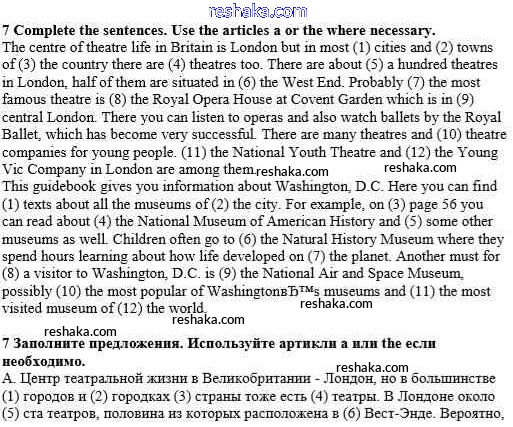 reshaka.com

7 Complete the sentences. Use the articles a or the where necessary.
The centre of theatre life in Britain is London but in most (1) cities and (2) towns of (3) the country there are (4) theatres too. There are about (5) a hundred theatres in London, half of them are situated in (6) the West End. Probably (7) the most famous theatre is (8) the Royal Opera House at Covent Garden which is in (9) central London. There you can listen to operas and also watch ballets by the Royal Ballet, which has become very successful. There are many theatres and (10) theatre companies for young people. (11) the National Youth Theatre and (12) the Young Vic Company in London are among them. reshaka.com reshaka.com
This guidebook gives you information about Washington, D.C. Here you can find (1) texts about all the museums of (2) the city. For example, on (3) page 56 you can read about (4) the National Museum of American History and (5) some other museums as well. Children often go to (6) the Natural History Museum where they spend hours learning about how life developed on (7) the planet. Another must for (8) a visitor to Washington, D.C. is (9) the National Air and Space Museum, possibly (10) the most popular of WashingtonвЂ™s museums and (11) the most visited museum of (12) the world. reshaka.com
reshaka.com
reshaka.com

7 Заполните предложения. Используйте артикли a или the если необходимо.
reshaka.com
А. Центр театральной жизни в Великобритании - Лондон, но в большинстве (1) городов и (2) городках (3) страны тоже есть (4) театры. В Лондоне около (5) ста театров, половина из которых расположена в (6) Вест-Энде. Вероятно,